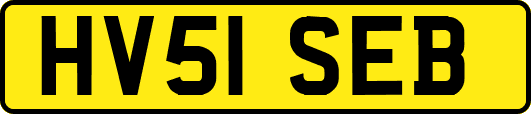 HV51 SEB